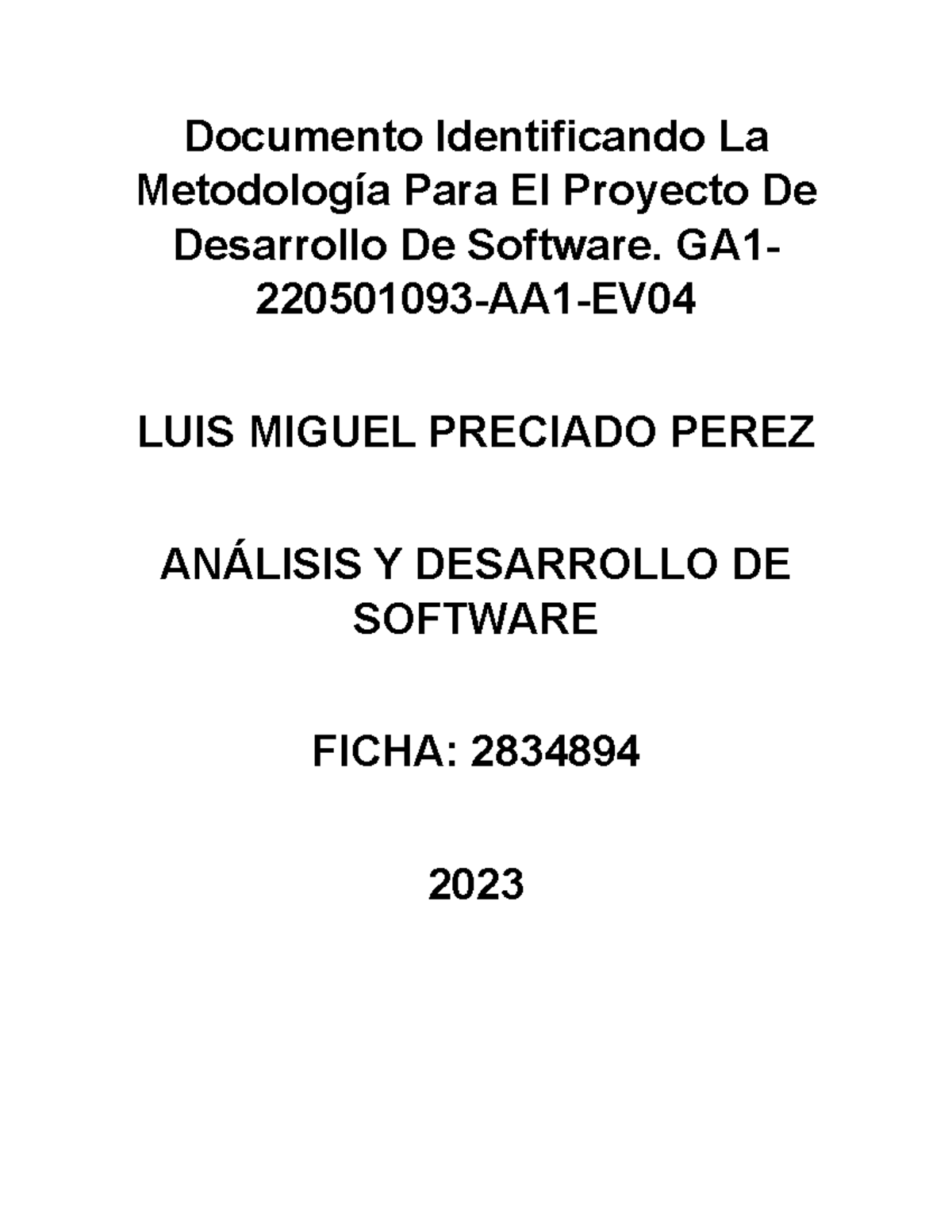 Documento Identificando La Metodología Para El Proyecto De Desarrollo De Software. GA1-220501093-AA1-EV04

LUIS MIGUEL PRECIADO PEREZ

ANÁLISIS Y DESARROLLO DE SOFTWARE

FICHA: 2834894

2023